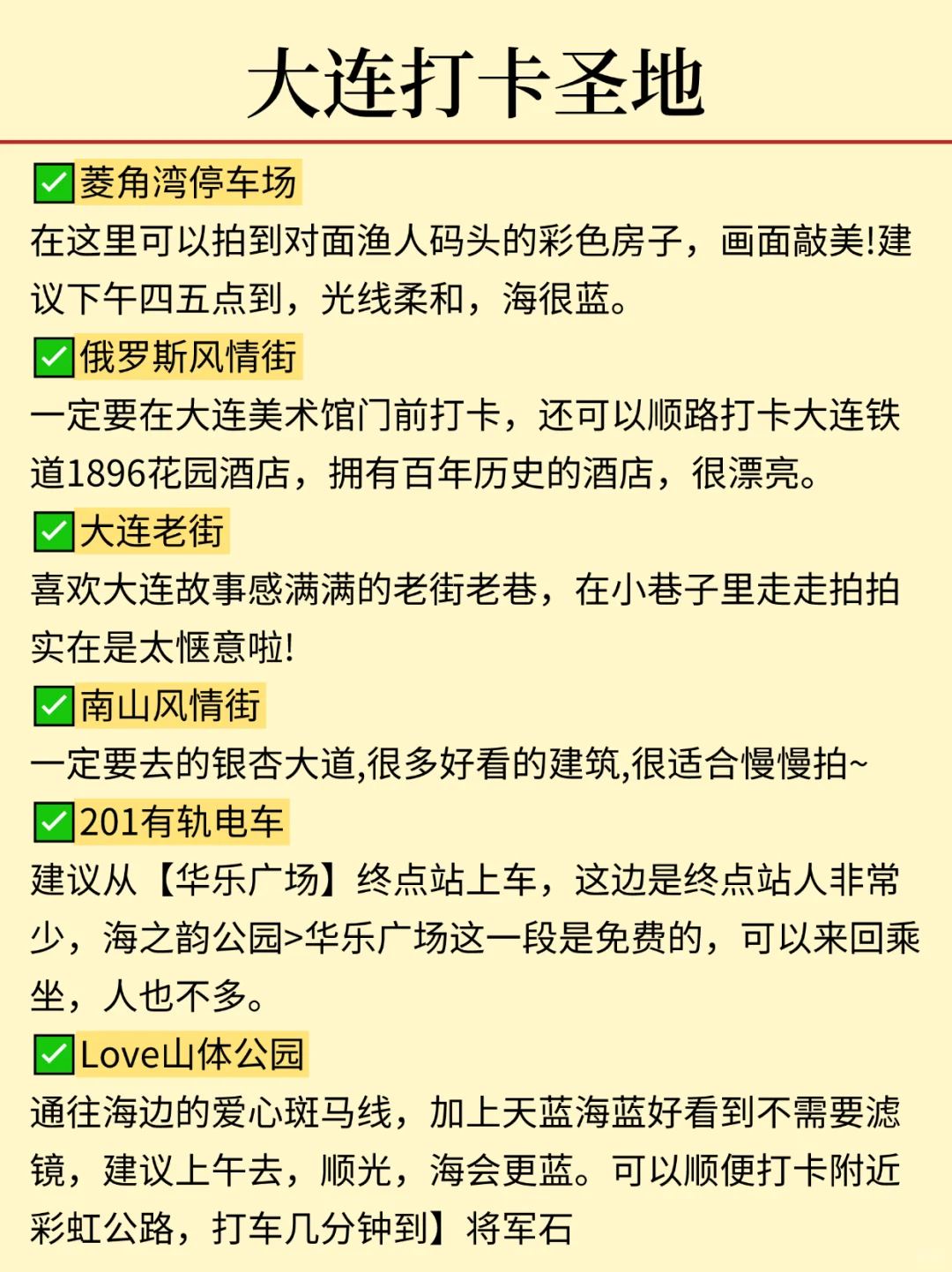 大连打卡圣地

✅菱角湾停车场
在这里可以拍到对面渔人码头的彩色房子，画面敲美!建议下午四五点到，光线柔和，海很蓝。

✅俄罗斯风情街
一定要在大连美术馆门前打卡，还可以顺路打卡大连铁道1896花园酒店，拥有百年历史的酒店，很漂亮。

✅大连老街
喜欢大连故事感满满的老街老巷，在小巷子里走走拍拍实在是太惬意啦!

✅南山风情街
一定要去的银杏大道,很多好看的建筑,很适合慢慢拍~

✅201有轨电车
建议从【华乐广场】终点站上车，这边是终点站人非常少，海之韵公园>华乐广场这一段是免费的，可以来回乘坐，人也不多。

✅Love山体公园
通往海边的爱心斑马线，加上天蓝海蓝好看到不需要滤镜，建议上午去，顺光，海会更蓝。可以顺便打卡附近彩虹公路，打车几分钟到】将军石